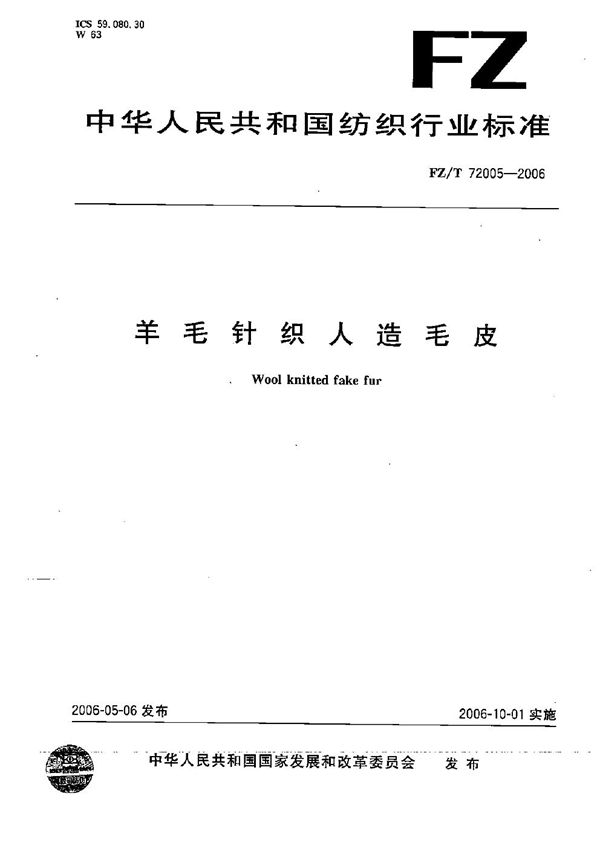 ICS 59.080.30
W 63

FZ

中华人民共和国纺织行业标准

FZ/T 72005—2006

羊毛针织人造毛皮

Wool knitted fake fur

2006-05-06 发布

2006-10-01 实施

中华人民共和国国家发展和改革委员会 发布